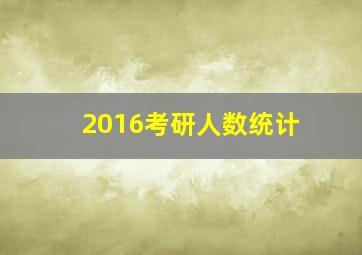 2016考研人数统计